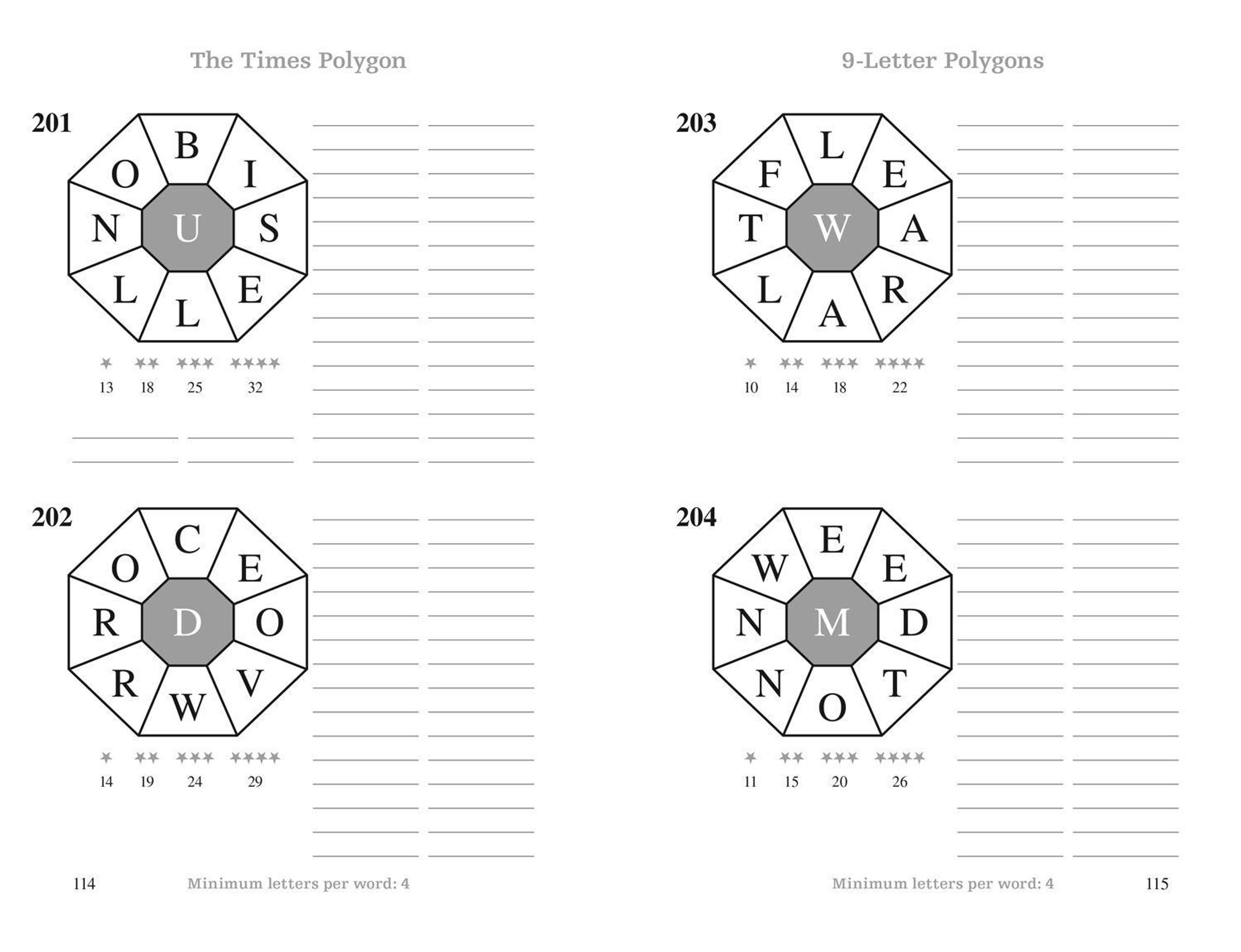 The Times Polygon

201

B
O I
N U S
L E
L

★ ★★ ★★★ ★★★★
13 18 25 32

202

C
O E
R D O
R V
W

★ ★★ ★★★ ★★★★
14 19 24 29

114 Minimum letters per word: 4

9-Letter Polygons

203

L
F E
T W A
L R
A

★ ★★ ★★★ ★★★★
10 14 18 22

204

E
W E
N M D
N T
O

★ ★★ ★★★ ★★★★
11 15 20 26

Minimum letters per word: 4 115